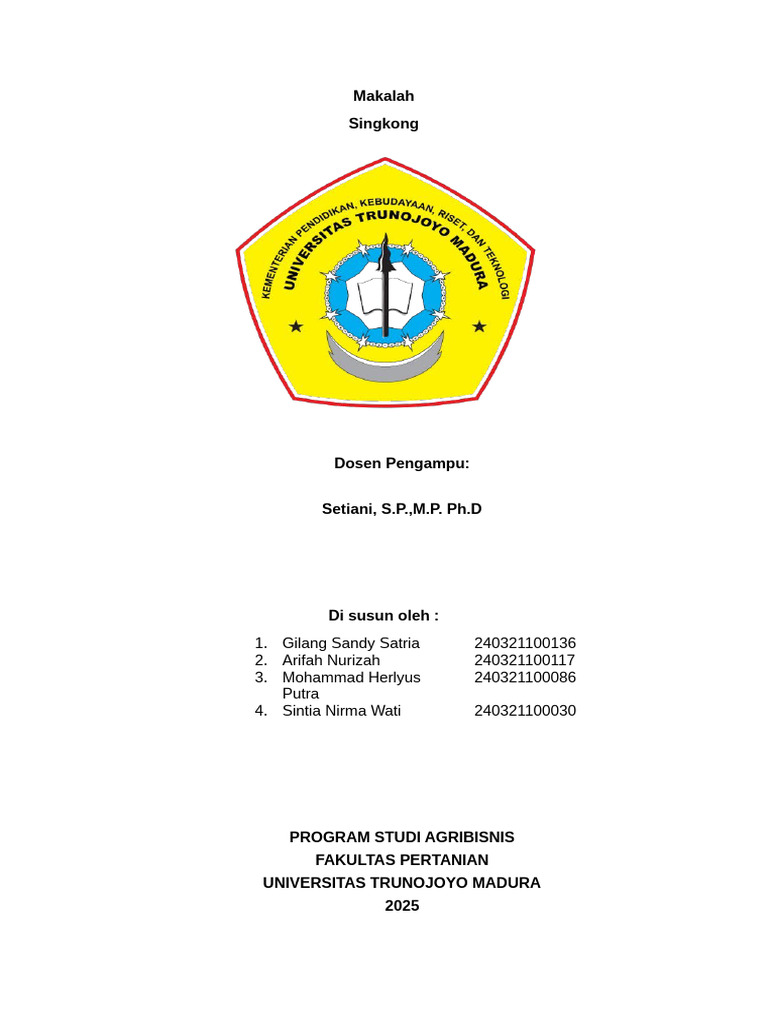 Makalah

Singkong

KEMENTERIAN PENDIDIKAN, KEBUDAYAAN, RISET, DAN TEKNOLOGI
UNIVERSITAS TRUNOJOYO MADURA

Dosen Pengampu:

Setiani, S.P.,M.P. Ph.D

Di susun oleh :

1. Gilang Sandy Satria 240321100136
2. Arifah Nurizah 240321100117
3. Mohammad Herlyus Putra 240321100086
4. Sintia Nirma Wati 240321100030

PROGRAM STUDI AGRIBISNIS
FAKULTAS PERTANIAN
UNIVERSITAS TRUNOJOYO MADURA
2025